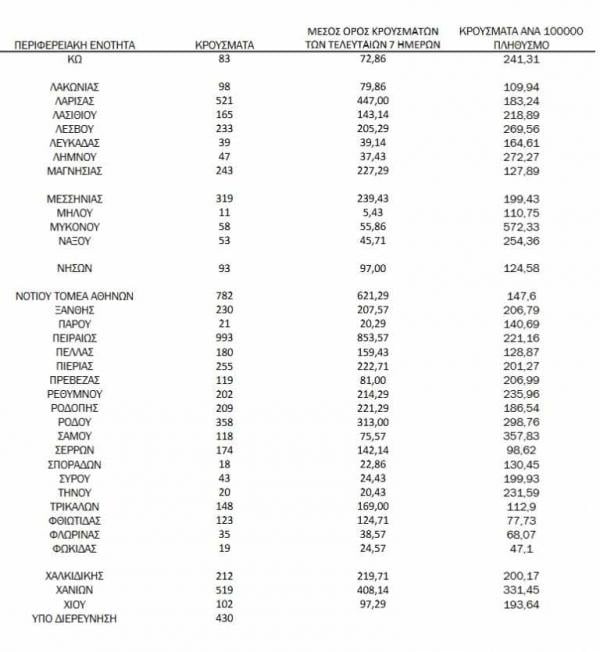 | ΠΕΡΙΦΕΡΕΙΑΚΗ ΕΝΟΤΗΤΑ | ΚΡΟΥΣΜΑΤΑ | ΜΕΣΟΣ ΟΡΟΣ ΚΡΟΥΣΜΑΤΩΝ ΤΩΝ ΤΕΛΕΥΤΑΙΩΝ 7 ΗΜΕΡΩΝ | ΚΡΟΥΣΜΑΤΑ ΑΝΑ 100000 ΠΛΗΘΥΣΜΟ |
|---|---|---|---|
| ΚΩ | 83 | 72,86 | 241,31 |
| ΛΑΚΩΝΙΑΣ | 98 | 79,86 | 109,94 |
| ΛΑΡΙΣΑΣ | 521 | 447,00 | 183,24 |
| ΛΑΣΙΘΙΟΥ | 165 | 143,14 | 218,89 |
| ΛΕΣΒΟΥ | 233 | 205,29 | 269,56 |
| ΛΕΥΚΑΔΑΣ | 39 | 39,14 | 164,61 |
| ΛΗΜΝΟΥ | 47 | 37,43 | 272,27 |
| ΜΑΓΝΗΣΙΑΣ | 243 | 227,29 | 127,89 |
| ΜΕΣΣΗΝΙΑΣ | 319 | 239,43 | 199,43 |
| ΜΗΛΟΥ | 11 | 5,43 | 110,75 |
| ΜΥΚΟΝΟΥ | 58 | 55,86 | 572,33 |
| ΝΑΞΟΥ | 53 | 45,71 | 254,36 |
| ΝΗΣΩΝ | 93 | 97,00 | 124,58 |
| ΝΟΤΙΟΥ ΤΟΜΕΑ ΑΘΗΝΩΝ | 782 | 621,29 | 147,6 |
| ΞΑΝΘΗΣ | 230 | 207,57 | 206,79 |
| ΠΑΡΟΥ | 21 | 20,29 | 140,69 |
| ΠΕΙΡΑΙΩΣ | 993 | 853,57 | 221,16 |
| ΠΕΛΛΑΣ | 180 | 159,43 | 128,87 |
| ΠΙΕΡΙΑΣ | 255 | 222,71 | 201,27 |
| ΠΡΕΒΕΖΑΣ | 119 | 81,00 | 206,99 |
| ΡΕΘΥΜΝΟΥ | 202 | 214,29 | 235,96 |
| ΡΟΔΟΠΗΣ | 209 | 221,29 | 186,54 |
| ΡΟΔΟΥ | 358 | 313,00 | 298,76 |
| ΣΑΜΟΥ | 118 | 75,57 | 357,83 |
| ΣΕΡΡΩΝ | 174 | 142,14 | 98,62 |
| ΣΠΟΡΑΔΩΝ | 18 | 22,86 | 130,45 |
| ΣΥΡΟΥ | 43 | 24,43 | 199,93 |
| ΤΗΝΟΥ | 20 | 20,43 | 231,59 |
| ΤΡΙΚΑΛΩΝ | 148 | 169,00 | 112,9 |
| ΦΘΙΩΤΙΔΑΣ | 123 | 124,71 | 77,73 |
| ΦΛΩΡΙΝΑΣ | 35 | 38,57 | 68,07 |
| ΦΩΚΙΔΑΣ | 19 | 24,57 | 47,1 |
| ΧΑΛΚΙΔΙΚΗΣ | 212 | 219,71 | 200,17 |
| ΧΑΝΙΩΝ | 519 | 408,14 | 331,45 |
| ΧΙΟΥ | 102 | 97,29 | 193,64 |
| ΥΠΟ ΔΙΕΡΕΥΝΗΣΗ | 430 | | |